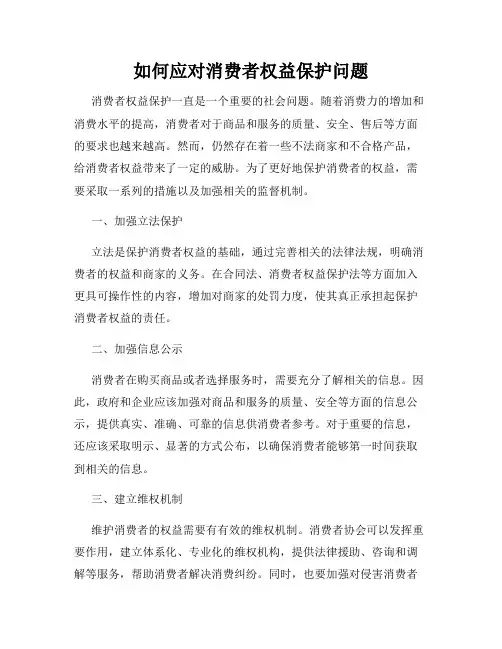 如何应对消费者权益保护问题

消费者权益保护一直是一个重要的社会问题。随着消费力的增加和消费水平的提高，消费者对于商品和服务的质量、安全、售后等方面的要求也越来越高。然而，仍然存在着一些不法商家和不合格产品，给消费者权益带来了一定的威胁。为了更好地保护消费者的权益，需要采取一系列的措施以及加强相关的监督机制。

一、加强立法保护

立法是保护消费者权益的基础，通过完善相关的法律法规，明确消费者的权益和商家的义务。在合同法、消费者权益保护法等方面加入更具可操作性的内容，增加对商家的处罚力度，使其真正承担起保护消费者权益的责任。

二、加强信息公示

消费者在购买商品或者选择服务时，需要充分了解相关的信息。因此，政府和企业应该加强对商品和服务的质量、安全等方面的信息公示，提供真实、准确、可靠的信息供消费者参考。对于重要的信息，还应该采取明示、显著的方式公布，以确保消费者能够第一时间获取到相关的信息。

三、建立维权机制

维护消费者的权益需要有有效的维权机制。消费者协会可以发挥重要作用，建立体系化、专业化的维权机构，提供法律援助、咨询和调解等服务，帮助消费者解决消费纠纷。同时，也要加强对侵害消费者